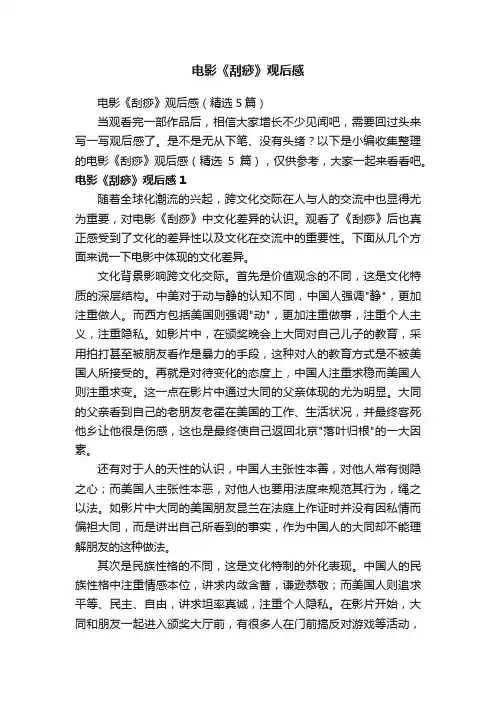 电影《刮痧》观后感

电影《刮痧》观后感（精选 5 篇）

当观看完一部作品后，相信大家增长不少见闻吧，需要回过头来写一写观后感了。是不是无从下笔、没有头绪？以下是小编收集整理的电影《刮痧》观后感（精选 5 篇），仅供参考，大家一起来看看吧。

电影《刮痧》观后感 1

随着全球化潮流的兴起，跨文化交际在人与人的交流中也显得尤为重要，对电影《刮痧》中文化差异的认识。观看了《刮痧》后也真正感受到了文化的差异性以及文化在交流中的重要性。下面从几个方面来说一下电影中体现的文化差异。

文化背景影响跨文化交际。首先是价值观念的不同，这是文化特质的深层结构。中美对于动与静的认知不同，中国人强调"静"，更加注重做人。而西方包括美国则强调"动"，更加注重做事，注重个人主义，注重隐私。如影片中，在颁奖晚会上大同对自己儿子的教育，采用拍打甚至被朋友看作是暴力的手段，这种对人的教育方式是不被美国人所接受的。再就是对待变化的态度上，中国人注重求稳而美国人则注重求变。这一点在影片中通过大同的父亲体现的尤为明显。大同的父亲看到自己的老朋友老霍在美国的工作、生活状况，并最终客死他乡让他很是伤感，这也是最终使自己返回北京"落叶归根"的一大因素。

还有对于人的天性的认识，中国人主张性本善，对他人常有恻隐之心；而美国人主张性本恶，对他人也要用法度来规范其行为，绳之以法。如影片中大同的美国朋友昆兰在法庭上作证时并没有因私情而偏袒大同，而是讲出自己所看到的事实，作为中国人的大同却不能理解朋友的这种做法。

其次是民族性格的不同，这是文化特制的外化表现。中国人的民族性格中注重情感本位，讲求内敛含蓄，谦逊恭敬；而美国人则追求平等、民主、自由，讲求坦率真诚，注重个人隐私。在影片开始，大同和朋友一起进入颁奖大厅前，有很多人在门前搞反对游戏等活动，